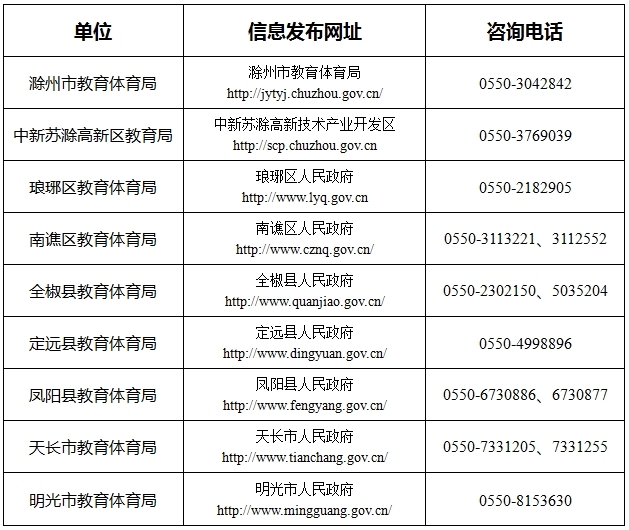 | 单位 | 信息发布网址 | 咨询电话 |
|---|---|---|
| 滁州市教育体育局 | 滁州市教育体育局 http://jytyj.chuzhou.gov.cn/ | 0550-3042842 |
| 中新苏滁高新区教育局 | 中新苏滁高新技术产业开发区 http://scp.chuzhou.gov.cn | 0550-3769039 |
| 琅琊区教育体育局 | 琅琊区人民政府 http://www.lyq.gov.cn | 0550-2182905 |
| 南谯区教育体育局 | 南谯区人民政府 http://www.cznq.gov.cn/ | 0550-3113221、3112552 |
| 全椒县教育体育局 | 全椒县人民政府 http://www.quanjiao.gov.cn/ | 0550-2302150、5035204 |
| 定远县教育体育局 | 定远县人民政府 http://www.dingyuan.gov.cn/ | 0550-4998896 |
| 凤阳县教育体育局 | 凤阳县人民政府 http://www.fengyang.gov.cn/ | 0550-6730886、6730877 |
| 天长市教育体育局 | 天长市人民政府 http://www.tianchang.gov.cn/ | 0550-7331205、7331255 |
| 明光市教育体育局 | 明光市人民政府 http://www.mingguang.gov.cn/ | 0550-8153630 |